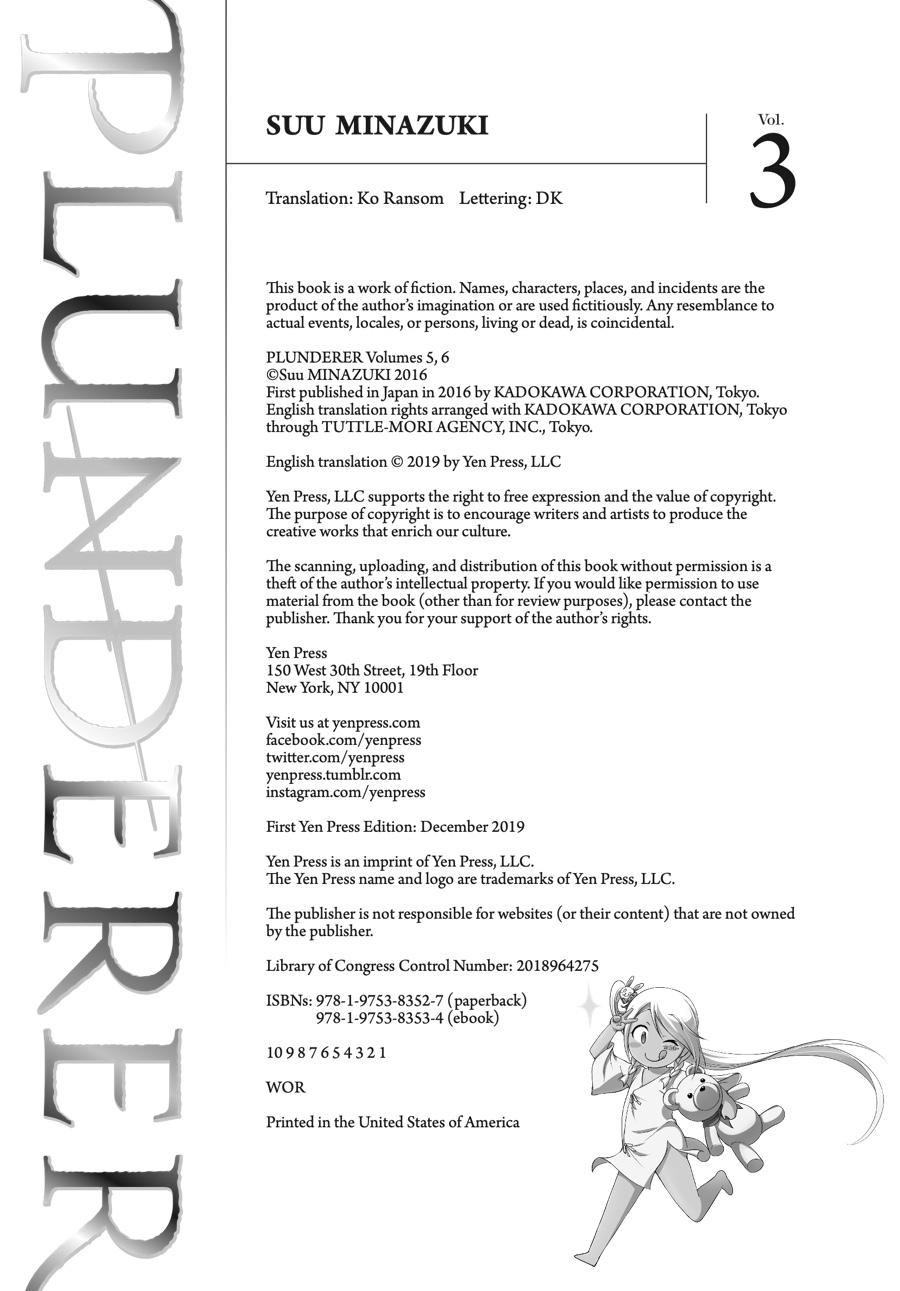 PLUNDERER

SUU MINAZUKI

Vol.
3

Translation: Ko Ransom Lettering: DK

This book is a work of fiction. Names, characters, places, and incidents are the product of the author's imagination or are used fictitiously. Any resemblance to actual events, locales, or persons, living or dead, is coincidental.

PLUNDERER Volumes 5, 6
©Suu MINAZUKI 2016
First published in Japan in 2016 by KADOKAWA CORPORATION, Tokyo.
English translation rights arranged with KADOKAWA CORPORATION, Tokyo through TUTTLE-MORI AGENCY, INC., Tokyo.

English translation © 2019 by Yen Press, LLC

Yen Press, LLC supports the right to free expression and the value of copyright. The purpose of copyright is to encourage writers and artists to produce the creative works that enrich our culture.

The scanning, uploading, and distribution of this book without permission is a theft of the author's intellectual property. If you would like permission to use material from the book (other than for review purposes), please contact the publisher. Thank you for your support of the author's rights.

Yen Press
150 West 30th Street, 19th Floor
New York, NY 10001

Visit us at yenpress.com
facebook.com/yenpress
twitter.com/yenpress
yenpress.tumblr.com
instagram.com/yenpress

First Yen Press Edition: December 2019

Yen Press is an imprint of Yen Press, LLC.
The Yen Press name and logo are trademarks of Yen Press, LLC.

The publisher is not responsible for websites (or their content) that are not owned by the publisher.

Library of Congress Control Number: 2018964275

ISBNs: 978-1-9753-8352-7 (paperback)
978-1-9753-8353-4 (ebook)

10 9 8 7 6 5 4 3 2 1

WOR

Printed in the United States of America